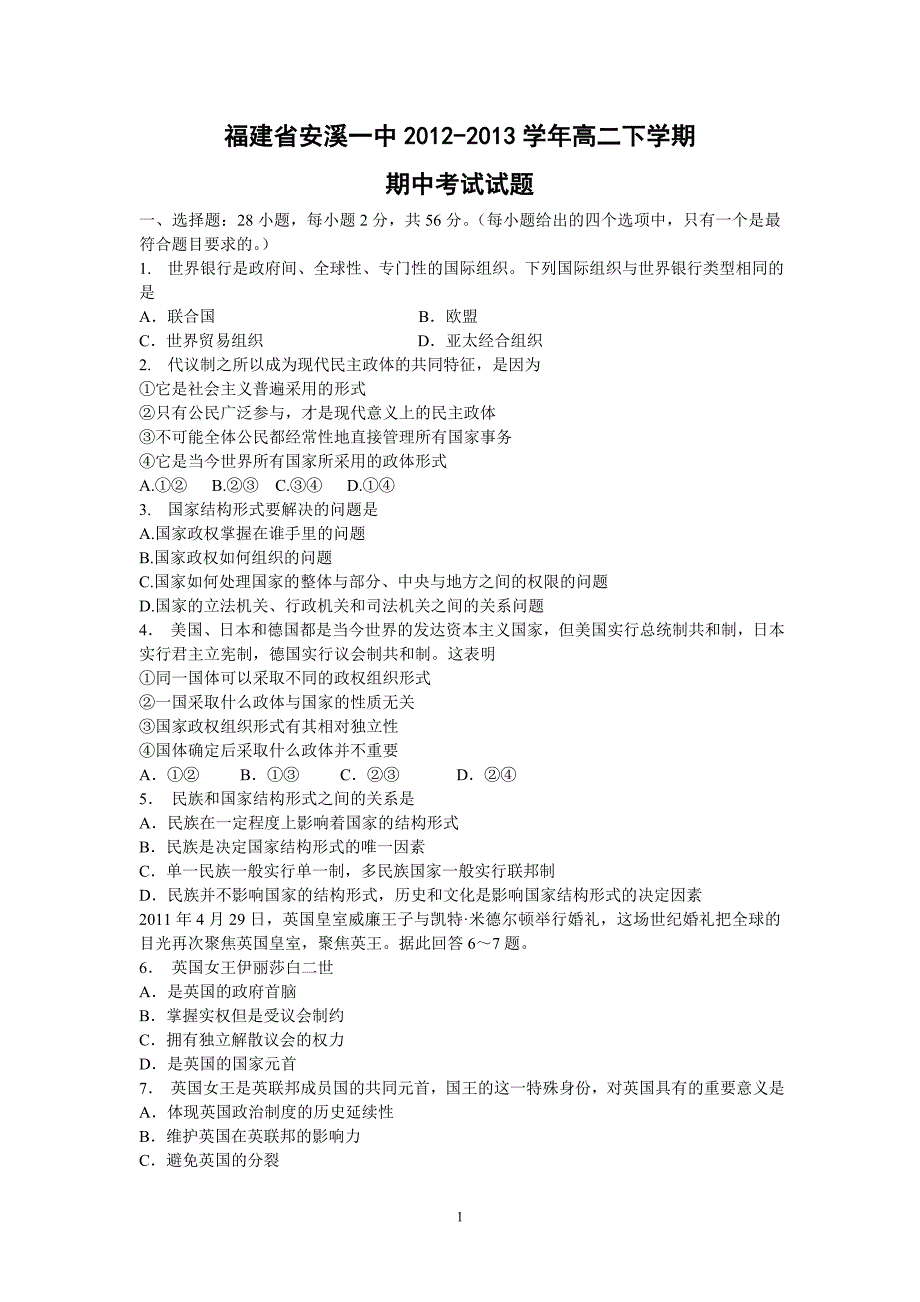 福建省安溪一中 2012-2013 学年高二下学期

期中考试试题

一、选择题：28 小题，每小题 2 分，共 56 分。（每小题给出的四个选项中，只有一个是最符合题目要求的。）

1. 世界银行是政府间、全球性、专门性的国际组织。下列国际组织与世界银行类型相同的是

A．联合国　　B．欧盟

C．世界贸易组织　　D．亚太经合组织

2. 代议制之所以成为现代民主政体的共同特征，是因为

①它是社会主义普遍采用的形式

②只有公民广泛参与，才是现代意义上的民主政体

③不可能全体公民都经常性地直接管理所有国家事务

④它是当今世界所有国家所采用的政体形式

A.①②　B.②③　C.③④　D.①④

3. 国家结构形式要解决的问题是

A.国家政权掌握在谁手里的问题

B.国家政权如何组织的问题

C.国家如何处理国家的整体与部分、中央与地方之间的权限的问题

D.国家的立法机关、行政机关和司法机关之间的关系问题

4. 美国、日本和德国都是当今世界的发达资本主义国家，但美国实行总统制共和制，日本实行君主立宪制，德国实行议会制共和制。这表明

①同一国体可以采取不同的政权组织形式

②一国采取什么政体与国家的性质无关

③国家政权组织形式有其相对独立性

④国体确定后采取什么政体并不重要

A．①②　B．①③　C．②③　D．②④

5. 民族和国家结构形式之间的关系是

A．民族在一定程度上影响着国家的结构形式

B．民族是决定国家结构形式的唯一因素

C．单一民族一般实行单一制，多民族国家一般实行联邦制

D．民族并不影响国家的结构形式，历史和文化是影响国家结构形式的决定因素

2011 年 4 月 29 日，英国皇室威廉王子与凯特·米德尔顿举行婚礼，这场世纪婚礼把全球的目光再次聚焦英国皇室，聚焦英王。据此回答 6～7 题。

6. 英国女王伊丽莎白二世

A．是英国的政府首脑

B．掌握实权但是受议会制约

C．拥有独立解散议会的权力

D．是英国的国家元首

7. 英国女王是英联邦成员国的共同元首，国王的这一特殊身份，对英国具有的重要意义是

A．体现英国政治制度的历史延续性

B．维护英国在英联邦的影响力

C．避免英国的分裂

1